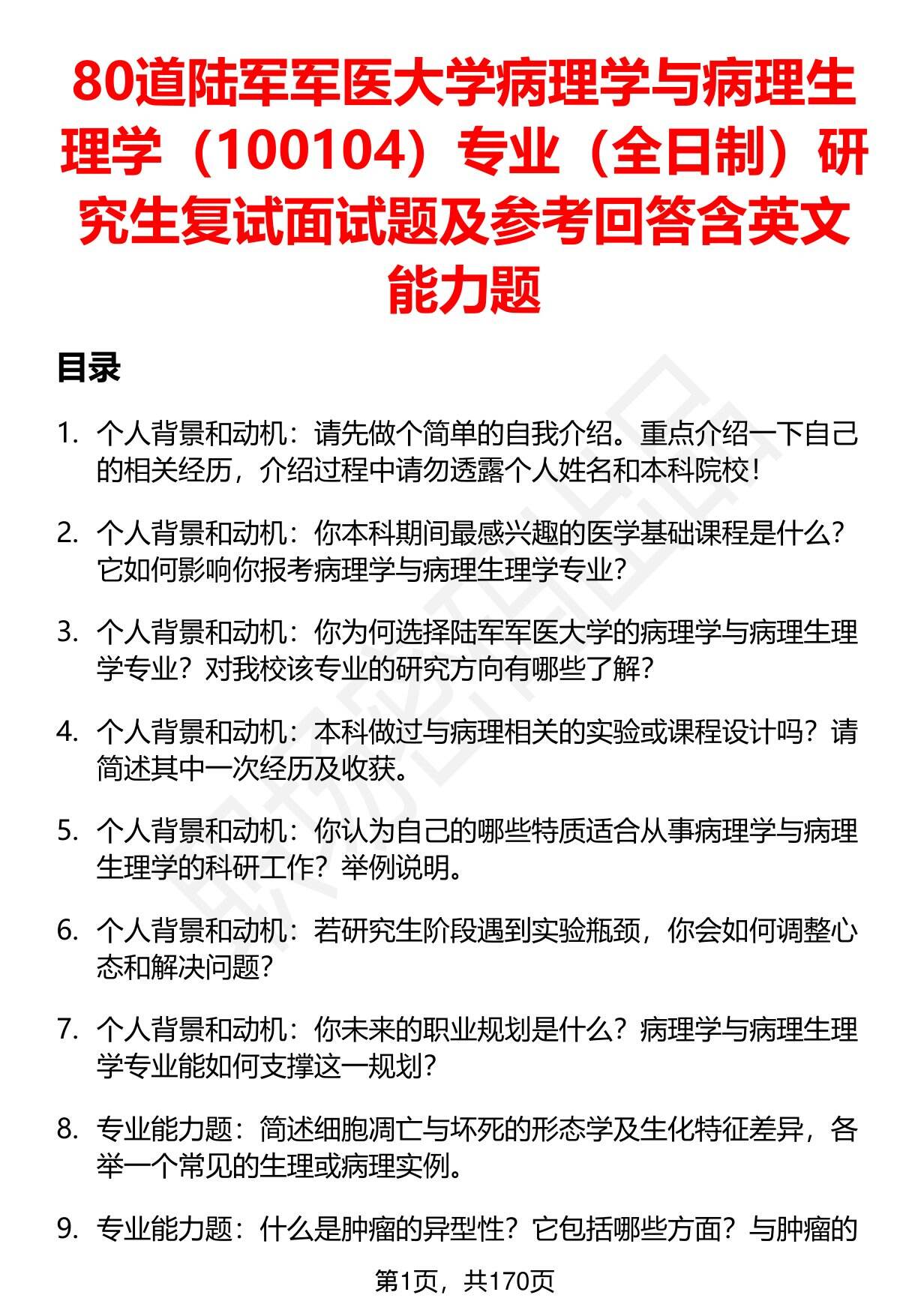 80道陆军军医大学病理学与病理生理学（100104）专业（全日制）研究生复试面试题及参考回答含英文能力题

目录

1. 个人背景和动机：请先做个简单的自我介绍。重点介绍一下自己的相关经历，介绍过程中请勿透露个人姓名和本科院校！

2. 个人背景和动机：你本科期间最感兴趣的医学基础课程是什么？它如何影响你报考病理学与病理生理学专业？

3. 个人背景和动机：你为何选择陆军军医大学的病理学与病理生理学专业？对我校该专业的研究方向有哪些了解？

4. 个人背景和动机：本科做过与病理相关的实验或课程设计吗？请简述其中一次经历及收获。

5. 个人背景和动机：你认为自己的哪些特质适合从事病理学与病理生理学的科研工作？举例说明。

6. 个人背景和动机：若研究生阶段遇到实验瓶颈，你会如何调整心态和解决问题？

7. 个人背景和动机：你未来的职业规划是什么？病理学与病理生理学专业能如何支撑这一规划？

8. 专业能力题：简述细胞凋亡与坏死的形态学及生化特征差异，各举一个常见的生理或病理实例。

9. 专业能力题：什么是肿瘤的异型性？它包括哪些方面？与肿瘤的

第1页，共170页